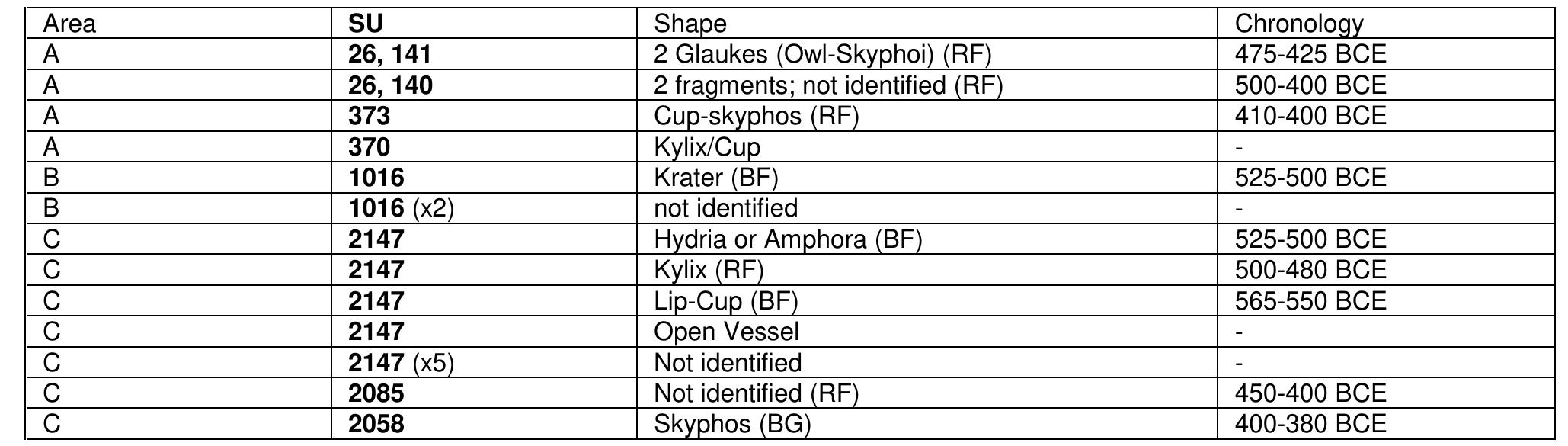 | Area | SU | Shape | Chronology |
|---|---|---|---|
| A | 26, 141 | 2 Glaukes (Owl-Skyphoi) (RF) | 475-425 BCE |
| A | 26, 140 | 2 fragments; not identified (RF) | 500-400 BCE |
| A | 373 | Cup-skyphos (RF) | 410-400 BCE |
| A | 370 | Kylix/Cup | - |
| B | 1016 | Krater (BF) | 525-500 BCE |
| B | 1016 (x2) | not identified | - |
| C | 2147 | Hydria or Amphora (BF) | 525-500 BCE |
| C | 2147 | Kylix (RF) | 500-480 BCE |
| C | 2147 | Lip-Cup (BF) | 565-550 BCE |
| C | 2147 | Open Vessel | - |
| C | 2147 (x5) | Not identified | - |
| C | 2085 | Not identified (RF) | 450-400 BCE |
| C | 2058 | Skyphos (BG) | 400-380 BCE |